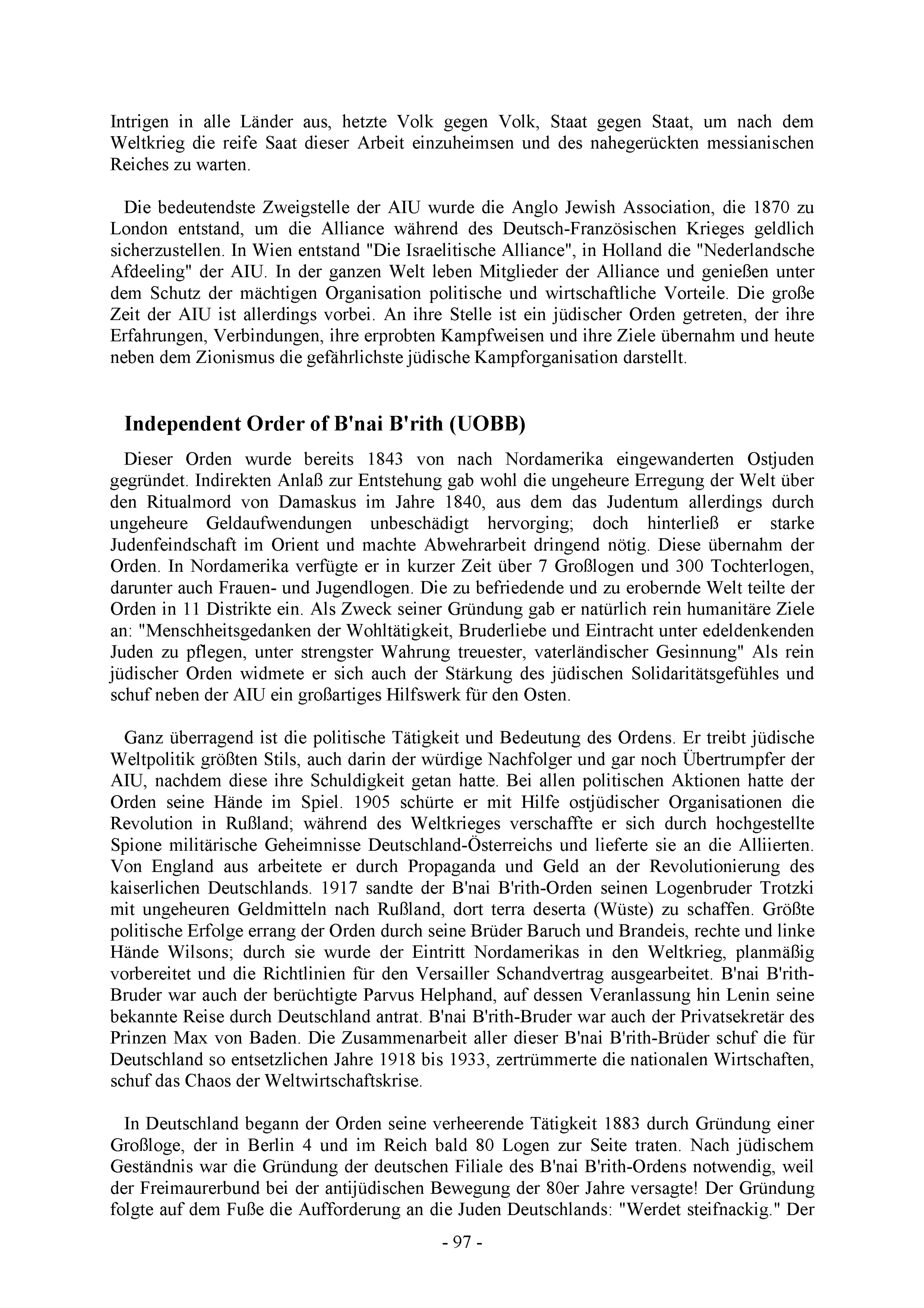 Intrigen in alle Länder aus, hetzte Volk gegen Volk, Staat gegen Staat, um nach dem Weltkrieg die reife Saat dieser Arbeit einzuheimsen und des nahegerückten messianischen Reiches zu warten.

Die bedeutendste Zweigstelle der AIU wurde die Anglo Jewish Association, die 1870 zu London entstand, um die Alliance während des Deutsch-Französischen Krieges geldlich sicherzustellen. In Wien entstand "Die Israelitische Alliance", in Holland die "Nederlandsche Afdeeling" der AIU. In der ganzen Welt leben Mitglieder der Alliance und genießen unter dem Schutz der mächtigen Organisation politische und wirtschaftliche Vorteile. Die große Zeit der AIU ist allerdings vorbei. An ihre Stelle ist ein jüdischer Orden getreten, der ihre Erfahrungen, Verbindungen, ihre erprobten Kampfweisen und ihre Ziele übernahm und heute neben dem Zionismus die gefährlichste jüdische Kampforganisation darstellt.

Independent Order of B'nai B'rith (UOBB)

Dieser Orden wurde bereits 1843 von nach Nordamerika eingewanderten Ostjuden gegründet. Indirekten Anlaß zur Entstehung gab wohl die ungeheure Erregung der Welt über den Ritualmord von Damaskus im Jahre 1840, aus dem das Judentum allerdings durch ungeheure Geldaufwendungen unbeschädigt hervorging; doch hinterließ er starke Judenfeindschaft im Orient und machte Abwehrarbeit dringend nötig. Diese übernahm der Orden. In Nordamerika verfügte er in kurzer Zeit über 7 Großlogen und 300 Tochterlogen, darunter auch Frauen- und Jugendlogen. Die zu befriedende und zu erobernde Welt teilte der Orden in 11 Distrikte ein. Als Zweck seiner Gründung gab er natürlich rein humanitäre Ziele an: "Menschheitsgedanken der Wohltätigkeit, Bruderliebe und Eintracht unter edeldenkenden Juden zu pflegen, unter strengster Wahrung treuester, vaterländischer Gesinnung" Als rein jüdischer Orden widmete er sich auch der Stärkung des jüdischen Solidaritätsgefühles und schuf neben der AIU ein großartiges Hilfswerk für den Osten.

Ganz überragend ist die politische Tätigkeit und Bedeutung des Ordens. Er treibt jüdische Weltpolitik größten Stils, auch darin der würdige Nachfolger und gar noch Übertrumpfer der AIU, nachdem diese ihre Schuldigkeit getan hatte. Bei allen politischen Aktionen hatte der Orden seine Hände im Spiel. 1905 schürte er mit Hilfe ostjüdischer Organisationen die Revolution in Rußland; während des Weltkrieges verschaffte er sich durch hochgestellte Spione militärische Geheimnisse Deutschland-Österreichs und lieferte sie an die Alliierten. Von England aus arbeitete er durch Propaganda und Geld an der Revolutionierung des kaiserlichen Deutschlands. 1917 sandte der B'nai B'rith-Orden seinen Logenbruder Trotzki mit ungeheuren Geldmitteln nach Rußland, dort terra deserta (Wüste) zu schaffen. Größte politische Erfolge errang der Orden durch seine Brüder Baruch und Brandeis, rechte und linke Hände Wilsons; durch sie wurde der Eintritt Nordamerikas in den Weltkrieg, planmäßig vorbereitet und die Richtlinien für den Versailler Schandvertrag ausgearbeitet. B'nai B'rith-Bruder war auch der berüchtigte Parvus Helphand, auf dessen Veranlassung hin Lenin seine bekannte Reise durch Deutschland antrat. B'nai B'rith-Bruder war auch der Privatsekretär des Prinzen Max von Baden. Die Zusammenarbeit aller dieser B'nai B'rith-Brüder schuf die für Deutschland so entsetzlichen Jahre 1918 bis 1933, zertrümmerte die nationalen Wirtschaften, schuf das Chaos der Weltwirtschaftskrise.

In Deutschland begann der Orden seine verheerende Tätigkeit 1883 durch Gründung einer Großloge, der in Berlin 4 und im Reich bald 80 Logen zur Seite traten. Nach jüdischem Geständnis war die Gründung der deutschen Filiale des B'nai B'rith-Ordens notwendig, weil der Freimaurerbund bei der antijüdischen Bewegung der 80er Jahre versagte! Der Gründung folgte auf dem Fuße die Aufforderung an die Juden Deutschlands: "Werdet steifnackig." Der

- 97 -